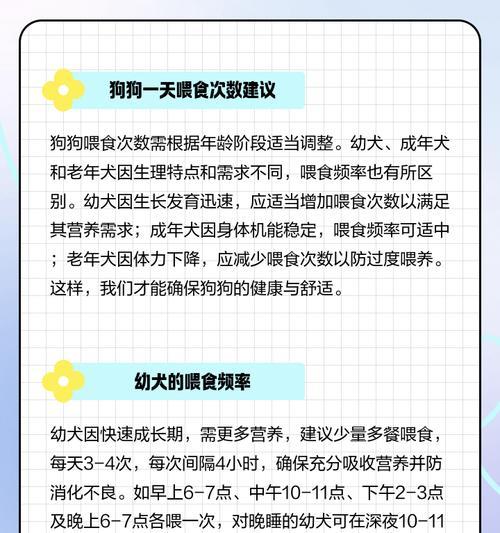 狗狗一天喂食次数建议

狗狗喂食次数需根据年龄阶段适当调整。幼犬、成年犬和老年犬因生理特点和需求不同，喂食频率也有所区别。幼犬因生长发育迅速，应适当增加喂食次数以满足其营养需求；成年犬因身体机能稳定，喂食频率可适中；老年犬因体力下降，应减少喂食次数以防过度喂养。这样，我们才能确保狗狗的健康与舒适。

幼犬的喂食频率

幼犬因快速成长期，需更多营养，建议少量多餐喂食，每天3-4次，每次间隔4小时，确保充分吸收营养并防消化不良。如早上6-7点、中午10-11点、下午2-3点及晚上6-7点各喂一次，对晚睡的幼犬可在深夜10-11